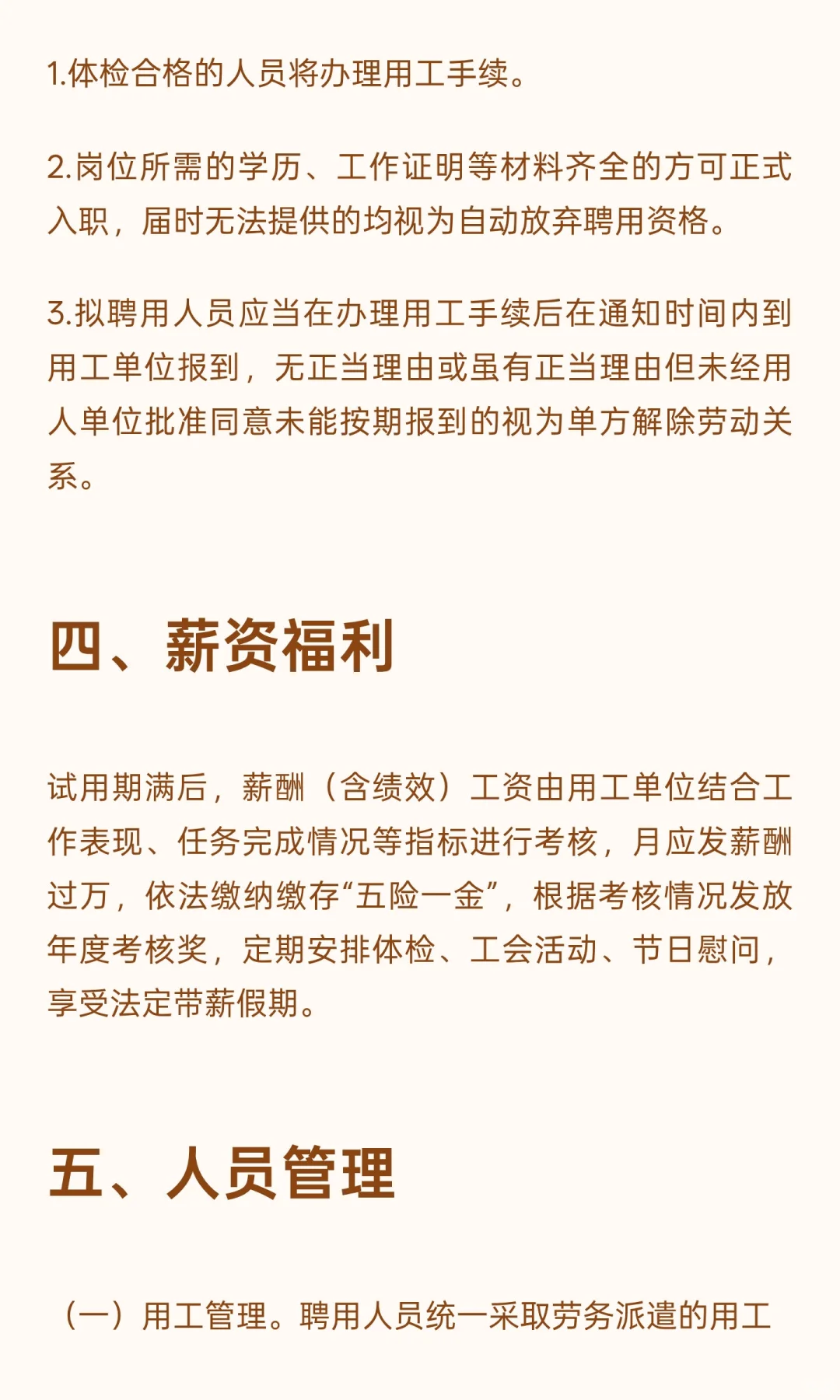 1.体检合格的人员将办理用工手续。

2.岗位所需的学历、工作证明等材料齐全的方可正式入职，届时无法提供的均视为自动放弃聘用资格。

3.拟聘用人员应当在办理用工手续后在通知时间内到用工单位报到，无正当理由或虽有正当理由但未经用人单位批准同意未能按期报到的视为单方解除劳动关系。

四、薪资福利

试用期满后，薪酬（含绩效）工资由用工单位结合工作表现、任务完成情况等指标进行考核，月应发薪酬过万，依法缴纳缴存“五险一金”，根据考核情况发放年度考核奖，定期安排体检、工会活动、节日慰问，享受法定带薪假期。

五、人员管理

（一）用工管理。聘用人员统一采取劳务派遣的用工